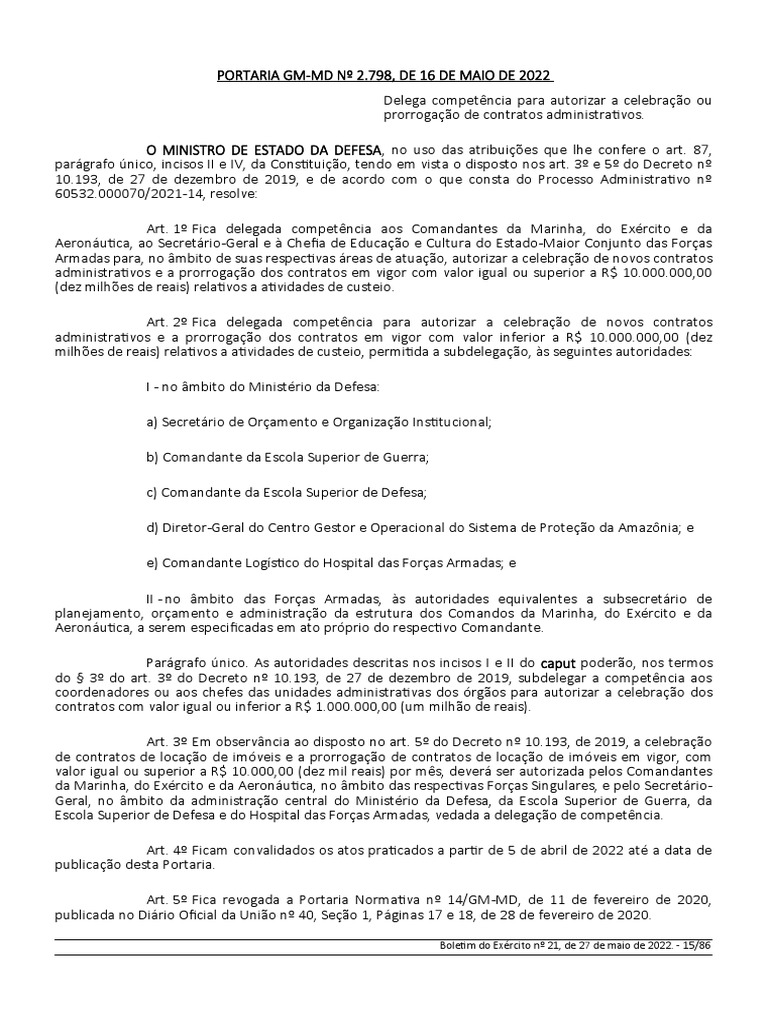 PORTARIA GM-MD Nº 2.798, DE 16 DE MAIO DE 2022

Delega competência para autorizar a celebração ou prorrogação de contratos administrativos.

O MINISTRO DE ESTADO DA DEFESA, no uso das atribuições que lhe confere o art. 87, parágrafo único, incisos II e IV, da Constituição, tendo em vista o disposto nos art. 3º e 5º do Decreto nº 10.193, de 27 de dezembro de 2019, e de acordo com o que consta do Processo Administrativo nº 60532.000070/2021-14, resolve:

Art. 1º Fica delegada competência aos Comandantes da Marinha, do Exército e da Aeronáutica, ao Secretário-Geral e à Chefia de Educação e Cultura do Estado-Maior Conjunto das Forças Armadas para, no âmbito de suas respectivas áreas de atuação, autorizar a celebração de novos contratos administrativos e a prorrogação dos contratos em vigor com valor igual ou superior a R$ 10.000.000,00 (dez milhões de reais) relativos a atividades de custeio.

Art. 2º Fica delegada competência para autorizar a celebração de novos contratos administrativos e a prorrogação dos contratos em vigor com valor inferior a R$ 10.000.000,00 (dez milhões de reais) relativos a atividades de custeio, permitida a subdelegação, às seguintes autoridades:

I - no âmbito do Ministério da Defesa:

a) Secretário de Orçamento e Organização Institucional;

b) Comandante da Escola Superior de Guerra;

c) Comandante da Escola Superior de Defesa;

d) Diretor-Geral do Centro Gestor e Operacional do Sistema de Proteção da Amazônia; e

e) Comandante Logístico do Hospital das Forças Armadas; e

II - no âmbito das Forças Armadas, às autoridades equivalentes a subsecretário de planejamento, orçamento e administração da estrutura dos Comandos da Marinha, do Exército e da Aeronáutica, a serem especificadas em ato próprio do respectivo Comandante.

Parágrafo único. As autoridades descritas nos incisos I e II do caput poderão, nos termos do § 3º do art. 3º do Decreto nº 10.193, de 27 de dezembro de 2019, subdelegar a competência aos coordenadores ou aos chefes das unidades administrativas dos órgãos para autorizar a celebração dos contratos com valor igual ou inferior a R$ 1.000.000,00 (um milhão de reais).

Art. 3º Em observância ao disposto no art. 5º do Decreto nº 10.193, de 2019, a celebração de contratos de locação de imóveis e a prorrogação de contratos de locação de imóveis em vigor, com valor igual ou superior a R$ 10.000,00 (dez mil reais) por mês, deverá ser autorizada pelos Comandantes da Marinha, do Exército e da Aeronáutica, no âmbito das respectivas Forças Singulares, e pelo Secretário-Geral, no âmbito da administração central do Ministério da Defesa, da Escola Superior de Guerra, da Escola Superior de Defesa e do Hospital das Forças Armadas, vedada a delegação de competência.

Art. 4º Ficam convalidados os atos praticados a partir de 5 de abril de 2022 até a data de publicação desta Portaria.

Art. 5º Fica revogada a Portaria Normativa nº 14/GM-MD, de 11 de fevereiro de 2020, publicada no Diário Oficial da União nº 40, Seção 1, Páginas 17 e 18, de 28 de fevereiro de 2020.

Boletim do Exército nº 21, de 27 de maio de 2022. - 15/86